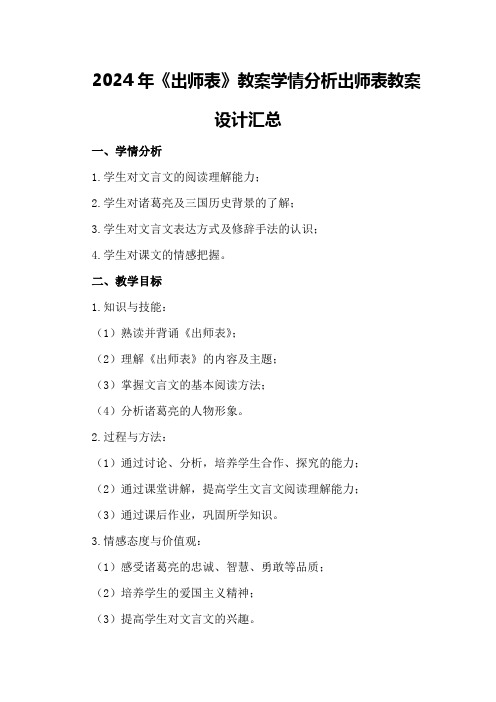 2024年《出师表》教案学情分析出师表教案设计汇总

一、学情分析

1.学生对文言文的阅读理解能力；

2.学生对诸葛亮及三国历史背景的了解；

3.学生对文言文表达方式及修辞手法的认识；

4.学生对课文的情感把握。

二、教学目标

1.知识与技能：

（1）熟读并背诵《出师表》；

（2）理解《出师表》的内容及主题；

（3）掌握文言文的基本阅读方法；

（4）分析诸葛亮的人物形象。

2.过程与方法：

（1）通过讨论、分析，培养学生合作、探究的能力；

（2）通过课堂讲解，提高学生文言文阅读理解能力；

（3）通过课后作业，巩固所学知识。

3.情感态度与价值观：

（1）感受诸葛亮的忠诚、智慧、勇敢等品质；

（2）培养学生的爱国主义精神；

（3）提高学生对文言文的兴趣。